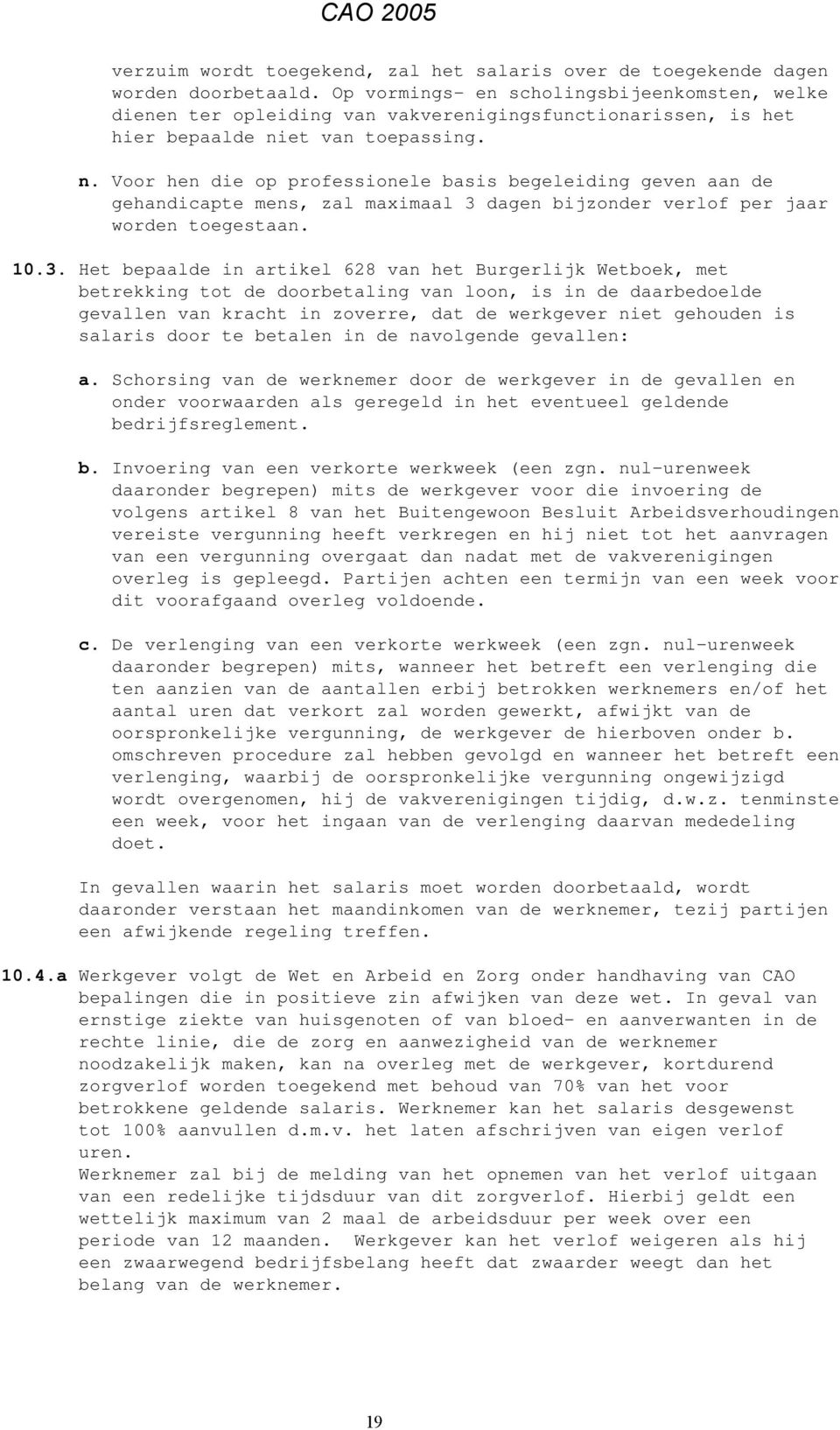 CAO 2005

verzuim wordt toegekend, zal het salaris over de toegekende dagen worden doorbetaald. Op vormings- en scholingsbijeenkomsten, welke dienen ter opleiding van vakverenigingsfunctionarissen, is het hier bepaalde niet van toepassing.

n. Voor hen die op professionele basis begeleiding geven aan de gehandicapte mens, zal maximaal 3 dagen bijzonder verlof per jaar worden toegestaan.

10.3. Het bepaalde in artikel 628 van het Burgerlijk Wetboek, met betrekking tot de doorbetaling van loon, is in de daarbedoelde gevallen van kracht in zoverre, dat de werkgever niet gehouden is salaris door te betalen in de navolgende gevallen:

a. Schorsing van de werknemer door de werkgever in de gevallen en onder voorwaarden als geregeld in het eventueel geldende bedrijfsreglement.

b. Invoering van een verkorte werkweek (een zgn. nul-urenweek daaronder begrepen) mits de werkgever voor die invoering de volgens artikel 8 van het Buitengewoon Besluit Arbeidsverhoudingen vereiste vergunning heeft verkregen en hij niet tot het aanvragen van een vergunning overgaat dan nadat met de vakverenigingen overleg is gepleegd. Partijen achten een termijn van een week voor dit voorafgaand overleg voldoende.

c. De verlenging van een verkorte werkweek (een zgn. nul-urenweek daaronder begrepen) mits, wanneer het betreft een verlenging die ten aanzien van de aantallen erbij betrokken werknemers en/of het aantal uren dat verkort zal worden gewerkt, afwijkt van de oorspronkelijke vergunning, de werkgever de hierboven onder b. omschreven procedure zal hebben gevolgd en wanneer het betreft een verlenging, waarbij de oorspronkelijke vergunning ongewijzigd wordt overgenomen, hij de vakverenigingen tijdig, d.w.z. tenminste een week, voor het ingaan van de verlenging daarvan mededeling doet.

In gevallen waarin het salaris moet worden doorbetaald, wordt daaronder verstaan het maandinkomen van de werknemer, tezij partijen een afwijkende regeling treffen.

10.4.a Werkgever volgt de Wet en Arbeid en Zorg onder handhaving van CAO bepalingen die in positieve zin afwijken van deze wet. In geval van ernstige ziekte van huisgenoten of van bloed- en aanverwanten in de rechte linie, die de zorg en aanwezigheid van de werknemer noodzakelijk maken, kan na overleg met de werkgever, kortdurend zorgverlof worden toegekend met behoud van 70% van het voor betrokkene geldende salaris. Werknemer kan het salaris desgewenst tot 100% aanvullen d.m.v. het laten afschrijven van eigen verlof uren.
Werknemer zal bij de melding van het opnemen van het verlof uitgaan van een redelijke tijdsduur van dit zorgverlof. Hierbij geldt een wettelijk maximum van 2 maal de arbeidsduur per week over een periode van 12 maanden. Werkgever kan het verlof weigeren als hij een zwaarwegend bedrijfsbelang heeft dat zwaarder weegt dan het belang van de werknemer.

19